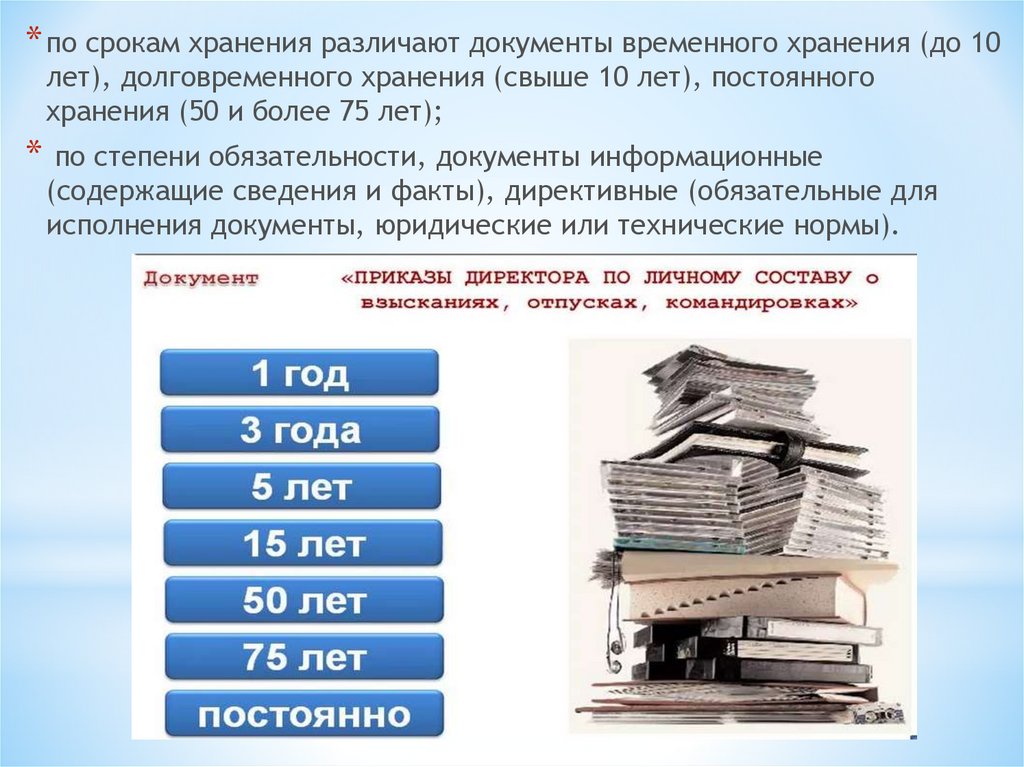 * по срокам хранения различают документы временного хранения (до 10 лет), долговременного хранения (свыше 10 лет), постоянного хранения (50 и более 75 лет);

* по степени обязательности, документы информационные (содержащие сведения и факты), директивные (обязательные для исполнения документы, юридические или технические нормы).

Документ

«ПРИКАЗЫ ДИРЕКТОРА ПО ЛИЧНОМУ СОСТАВУ о взысканиях, отпусках, командировках»

1 год

3 года

5 лет

15 лет

50 лет

75 лет

постоянно